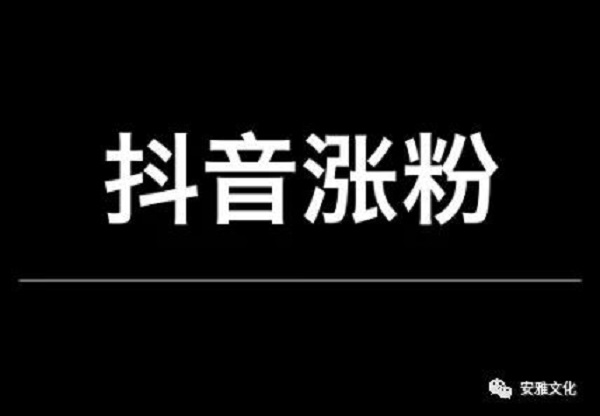 抖音涨粉

安雅文化